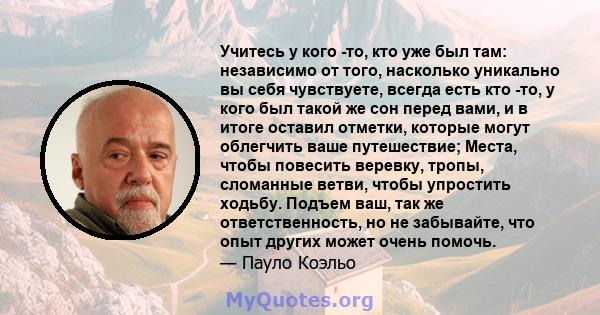 Учитесь у кого -то, кто уже был там: независимо от того, насколько уникально вы себя чувствуете, всегда есть кто -то, у кого был такой же сон перед вами, и в итоге оставил отметки, которые могут облегчить ваше путешествие; Места, чтобы повесить веревку, тропы, сломанные ветви, чтобы упростить ходьбу. Подъем ваш, так же ответственность, но не забывайте, что опыт других может очень помочь.
— Пауло Коэльо

MyQuotes.org